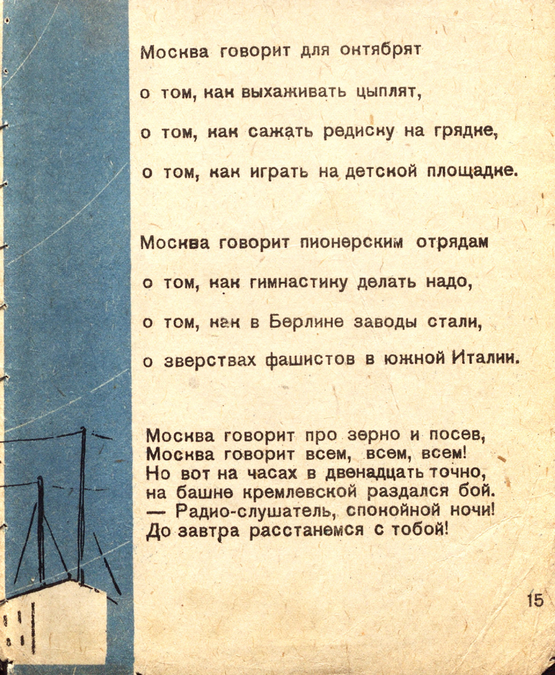 Москва говорит для октябрят
о том, как выхаживать цыплят,
о том, как сажать редиску на грядке,
о том, как играть на детской площадке.

Москва говорит пионерским отрядам
о том, как гимнастику делать надо,
о том, как в Берлине заводы стали,
о зверствах фашистов в южной Италии.

Москва говорит про зерно и посев,
Москва говорит всем, всем, всем!
Но вот на часах в двенадцать точно,
на башне кремлевской раздался бой.
— Радио-слушатель, спокойной ночи!
До завтра расстанемся с тобой!

15